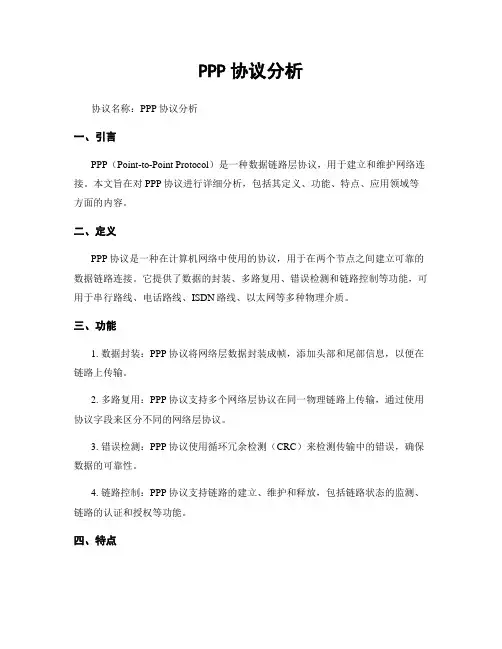 PPP 协议分析

协议名称：PPP 协议分析

一、引言

PPP（Point-to-Point Protocol）是一种数据链路层协议，用于建立和维护网络连接。本文旨在对 PPP 协议进行详细分析，包括其定义、功能、特点、应用领域等方面的内容。

二、定义

PPP 协议是一种在计算机网络中使用的协议，用于在两个节点之间建立可靠的数据链路连接。它提供了数据的封装、多路复用、错误检测和链路控制等功能，可用于串行路线、电话路线、ISDN 路线、以太网等多种物理介质。

三、功能

1. 数据封装：PPP 协议将网络层数据封装成帧，添加头部和尾部信息，以便在链路上传输。

2. 多路复用：PPP 协议支持多个网络层协议在同一物理链路上传输，通过使用协议字段来区分不同的网络层协议。

3. 错误检测：PPP 协议使用循环冗余检测（CRC）来检测传输中的错误，确保数据的可靠性。

4. 链路控制：PPP 协议支持链路的建立、维护和释放，包括链路状态的监测、链路的认证和授权等功能。

四、特点